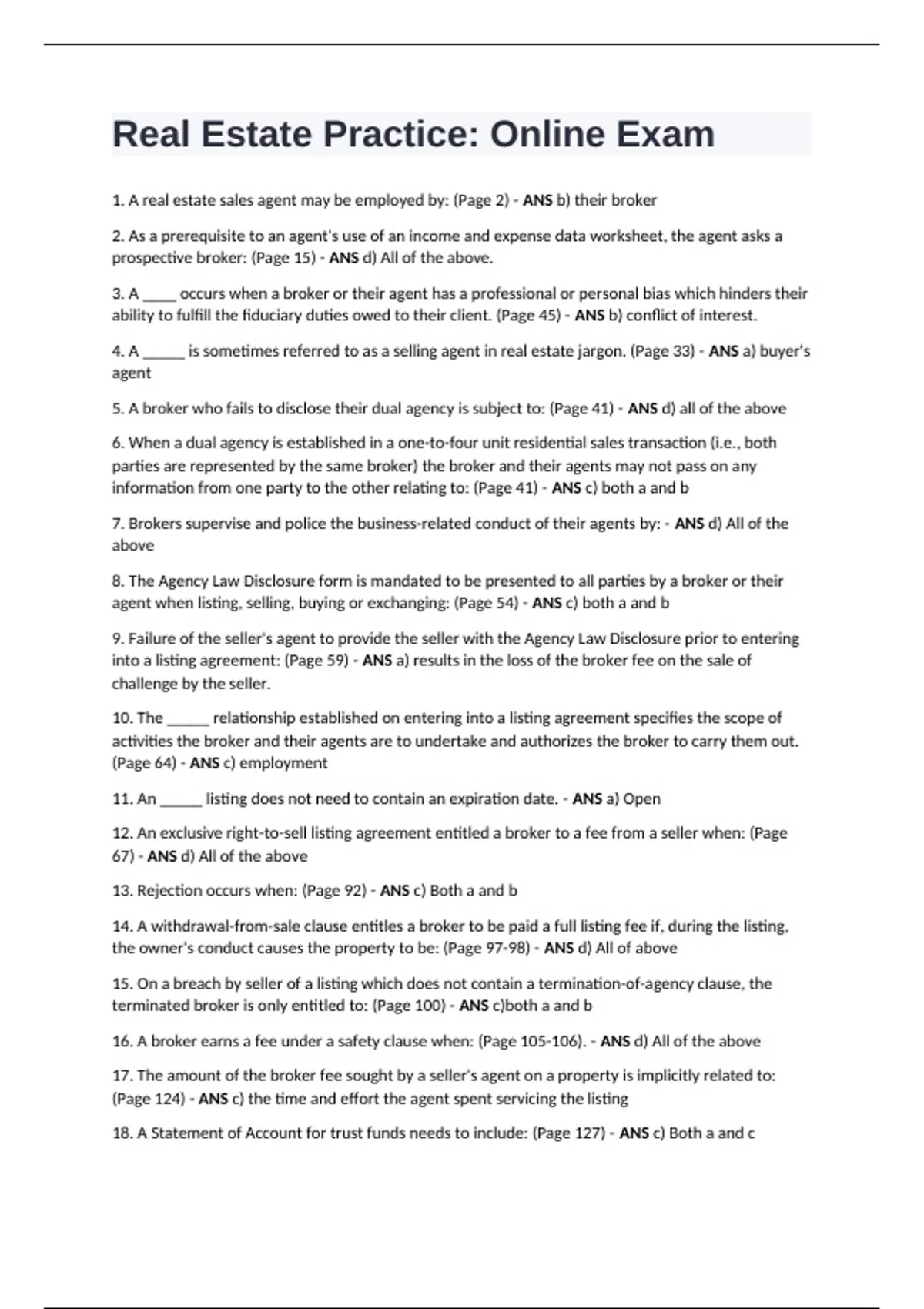 Real Estate Practice: Online Exam

1. A real estate sales agent may be employed by: (Page 2) - ANS b) their broker

2. As a prerequisite to an agent's use of an income and expense data worksheet, the agent asks a prospective broker: (Page 15) - ANS d) All of the above.

3. A _____ occurs when a broker or their agent has a professional or personal bias which hinders their ability to fulfill the fiduciary duties owed to their client. (Page 45) - ANS b) conflict of interest.

4. A ______ is sometimes referred to as a selling agent in real estate jargon. (Page 33) - ANS a) buyer's agent

5. A broker who fails to disclose their dual agency is subject to: (Page 41) - ANS d) all of the above

6. When a dual agency is established in a one-to-four unit residential sales transaction (i.e., both parties are represented by the same broker) the broker and their agents may not pass on any information from one party to the other relating to: (Page 41) - ANS c) both a and b

7. Brokers supervise and police the business-related conduct of their agents by: - ANS d) All of the above

8. The Agency Law Disclosure form is mandated to be presented to all parties by a broker or their agent when listing, selling, buying or exchanging: (Page 54) - ANS c) both a and b

9. Failure of the seller's agent to provide the seller with the Agency Law Disclosure prior to entering into a listing agreement: (Page 59) - ANS a) results in the loss of the broker fee on the sale of challenge by the seller.

10. The ______ relationship established on entering into a listing agreement specifies the scope of activities the broker and their agents are to undertake and authorizes the broker to carry them out. (Page 64) - ANS c) employment

11. An ______ listing does not need to contain an expiration date. - ANS a) Open

12. An exclusive right-to-sell listing agreement entitled a broker to a fee from a seller when: (Page 67) - ANS d) All of the above

13. Rejection occurs when: (Page 92) - ANS c) Both a and b

14. A withdrawal-from-sale clause entitles a broker to be paid a full listing fee if, during the listing, the owner's conduct causes the property to be: (Page 97-98) - ANS d) All of above

15. On a breach by seller of a listing which does not contain a termination-of-agency clause, the terminated broker is only entitled to: (Page 100) - ANS c)both a and b

16. A broker earns a fee under a safety clause when: (Page 105-106). - ANS d) All of the above

17. The amount of the broker fee sought by a seller's agent on a property is implicitly related to: (Page 124) - ANS c) the time and effort the agent spent servicing the listing

18. A Statement of Account for trust funds needs to include: (Page 127) - ANS c) Both a and c